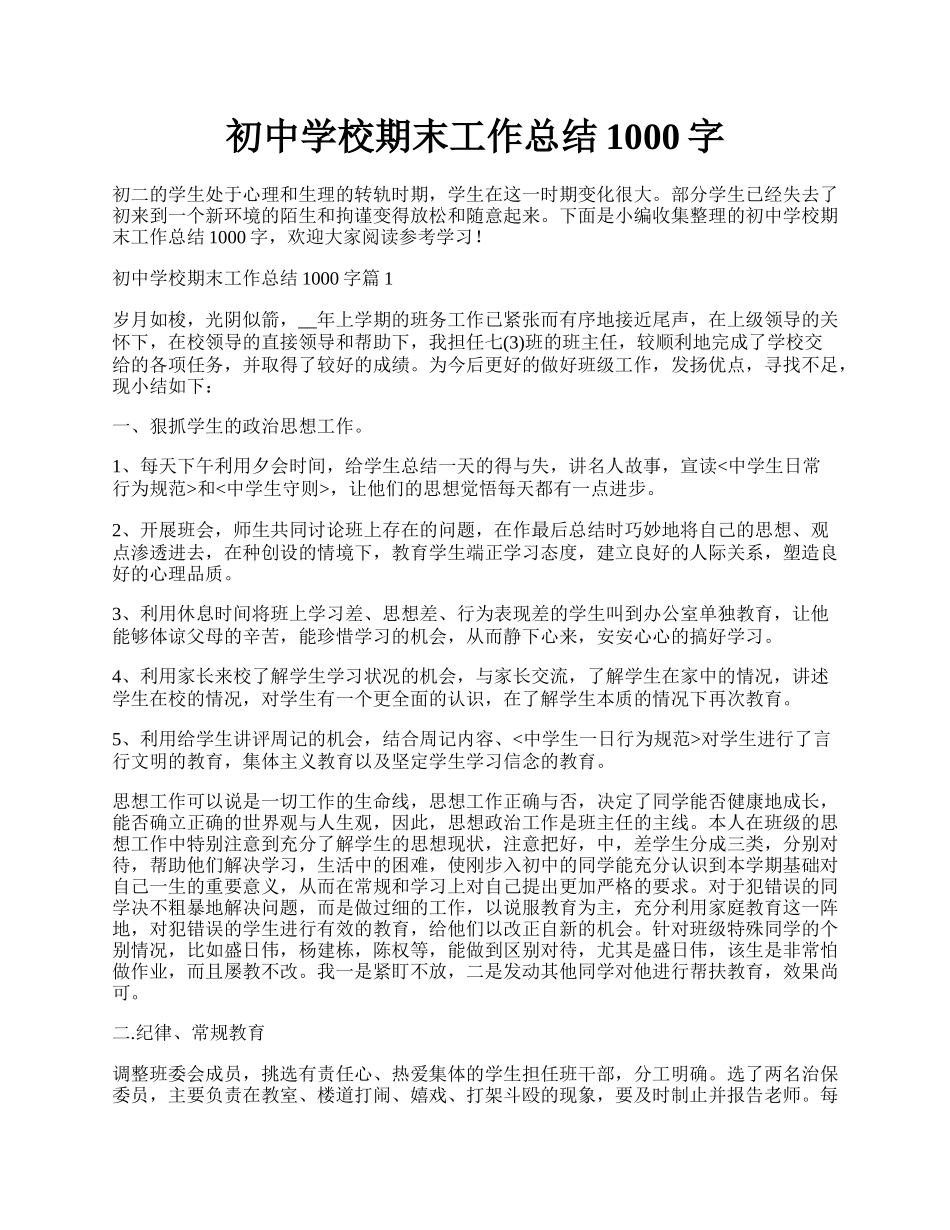 初中学校期末工作总结 1000 字

初二的学生处于心理和生理的转轨时期，学生在这一时期变化很大。部分学生已经失去了初来到一个新环境的陌生和拘谨变得放松和随意起来。下面是小编收集整理的初中学校期末工作总结 1000 字，欢迎大家阅读参考学习！

初中学校期末工作总结 1000 字篇 1

岁月如梭，光阴似箭，__年上学期的班务工作已紧张而有序地接近尾声，在上级领导的关怀下，在校领导的直接领导和帮助下，我担任七(3)班的班主任，较顺利地完成了学校交给的各项任务，并取得了较好的成绩。为今后更好的做好班级工作，发扬优点，寻找不足，现小结如下：

一、狠抓学生的政治思想工作。

1、每天下午利用夕会时间，给学生总结一天的得与失，讲名人故事，宣读<中学生日常行为规范>和<中学生守则>，让他们的思想觉悟每天都有一点进步。

2、开展班会，师生共同讨论班上存在的问题，在作最后总结时巧妙地将自己的思想、观点渗透进去，在种创设的情境下，教育学生端正学习态度，建立良好的人际关系，塑造良好的心理品质。

3、利用休息时间将班上学习差、思想差、行为表现差的学生叫到办公室单独教育，让他能够体谅父母的辛苦，能珍惜学习的机会，从而静下心来，安安心心的搞好学习。

4、利用家长来校了解学生学习状况的机会，与家长交流，了解学生在家中的情况，讲述学生在校的情况，对学生有一个更全面的认识，在了解学生本质的情况下再次教育。

5、利用给学生讲评周记的机会，结合周记内容、<中学生一日行为规范>对学生进行了言行文明的教育，集体主义教育以及坚定学生学习信念的教育。

思想工作可以说是一切工作的生命线，思想工作正确与否，决定了同学能否健康地成长，能否确立正确的世界观与人生观，因此，思想政治工作是班主任的主线。本人在班级的思想工作中特别注意到充分了解学生的思想现状，注意把好，中，差学生分成三类，分别对待，帮助他们解决学习，生活中的困难，使刚步入初中的同学能充分认识到本学期基础对自己一生的重要意义，从而在常规和学习上对自己提出更加严格的要求。对于犯错误的同学决不粗暴地解决问题，而是做过细的工作，以说服教育为主，充分利用家庭教育这一阵地，对犯错误的学生进行有效的教育，给他们以改正自新的机会。针对班级特殊同学的个别情况，比如盛日伟，杨建栋，陈权等，能做到区别对待，尤其是盛日伟，该生是非常怕做作业，而且屡教不改。我一是紧盯不放，二是发动其他同学对他进行帮扶教育，效果尚可。

二.纪律、常规教育

调整班委会成员，挑选有责任心、热爱集体的学生担任班干部，分工明确。选了两名治保委员，主要负责在教室、楼道打闹、嬉戏、打架斗殴的现象，要及时制止并报告老师。每